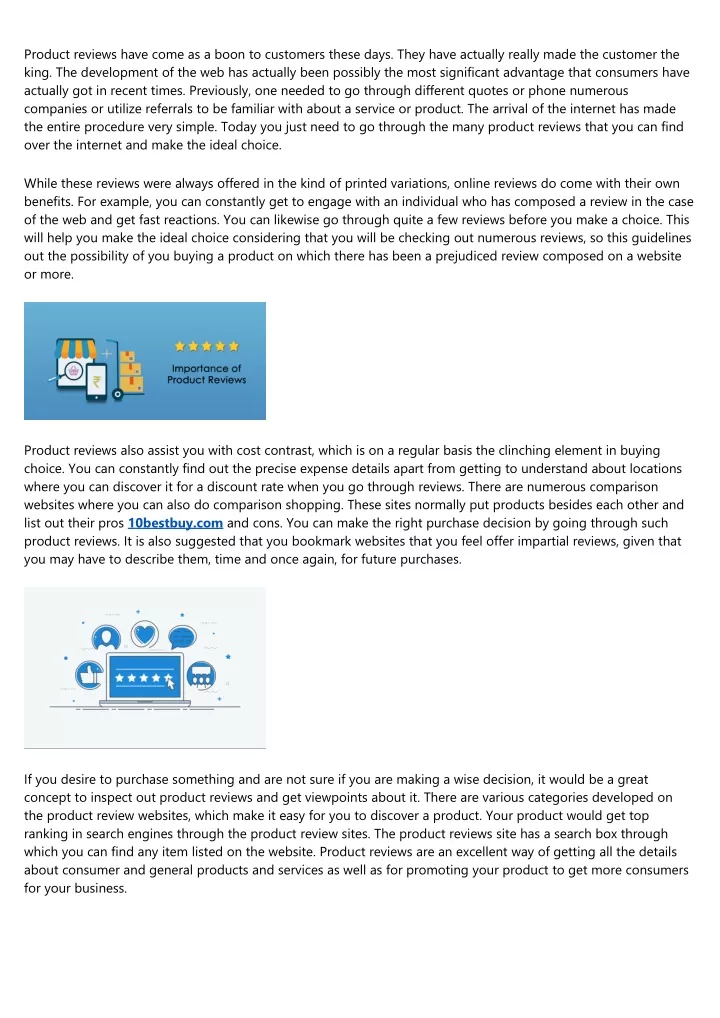 Product reviews have come as a boon to customers these days. They have actually really made the customer the king. The development of the web has actually been possibly the most significant advantage that consumers have actually got in recent times. Previously, one needed to go through different quotes or phone numerous companies or utilize referrals to be familiar with about a service or product. The arrival of the internet has made the entire procedure very simple. Today you just need to go through the many product reviews that you can find over the internet and make the ideal choice.

While these reviews were always offered in the kind of printed variations, online reviews do come with their own benefits. For example, you can constantly get to engage with an individual who has composed a review in the case of the web and get fast reactions. You can likewise go through quite a few reviews before you make a choice. This will help you make the ideal choice considering that you will be checking out numerous reviews, so this guidelines out the possibility of you buying a product on which there has been a prejudiced review composed on a website or more.

Importance of Product Reviews

Product reviews also assist you with cost contrast, which is on a regular basis the clinching element in buying choice. You can constantly find out the precise expense details apart from getting to understand about locations where you can discover it for a discount rate when you go through reviews. There are numerous comparison websites where you can also do comparison shopping. These sites normally put products besides each other and list out their pros 10bestbuy.com and cons. You can make the right purchase decision by going through such product reviews. It is also suggested that you bookmark websites that you feel offer impartial reviews, given that you may have to describe them, time and once again, for future purchases.

If you desire to purchase something and are not sure if you are making a wise decision, it would be a great concept to inspect out product reviews and get viewpoints about it. There are various categories developed on the product review websites, which make it easy for you to discover a product. Your product would get top ranking in search engines through the product review sites. The product reviews site has a search box through which you can find any item listed on the website. Product reviews are an excellent way of getting all the details about consumer and general products and services as well as for promoting your product to get more consumers for your business.